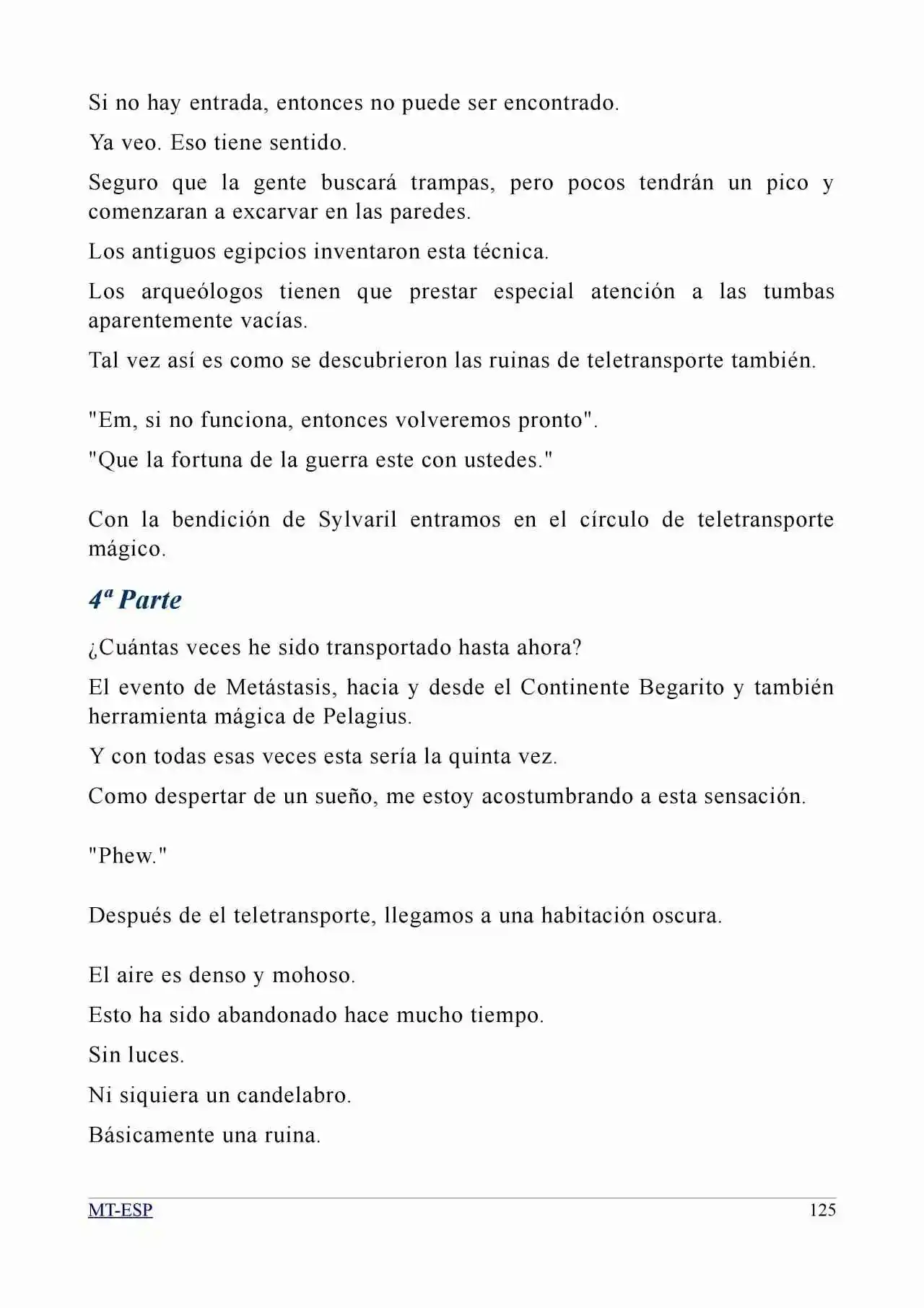 Si no hay entrada, entonces no puede ser encontrado.

Ya veo. Eso tiene sentido.

Seguro que la gente buscará trampas, pero pocos tendrán un pico y comenzaran a excarvar en las paredes.

Los antiguos egipcios inventaron esta técnica.

Los arqueólogos tienen que prestar especial atención a las tumbas aparentemente vacías.

Tal vez así es como se descubrieron las ruinas de teletransporte también.

"Em, si no funciona, entonces volveremos pronto".

"Que la fortuna de la guerra este con ustedes."

Con la bendición de Sylvaril entramos en el círculo de teletransporte mágico.

4ª Parte

¿Cuántas veces he sido transportado hasta ahora?

El evento de Metástasis, hacia y desde el Continente Begarito y también herramienta mágica de Pelagius.

Y con todas esas veces esta sería la quinta vez.

Como despertar de un sueño, me estoy acostumbrando a esta sensación.

"Phew."

Después de el teletransporte, llegamos a una habitación oscura.

El aire es denso y mohoso.

Esto ha sido abandonado hace mucho tiempo.

Sin luces.

Ni siquiera un candelabro.

Básicamente una ruina.

MT-ESP
125